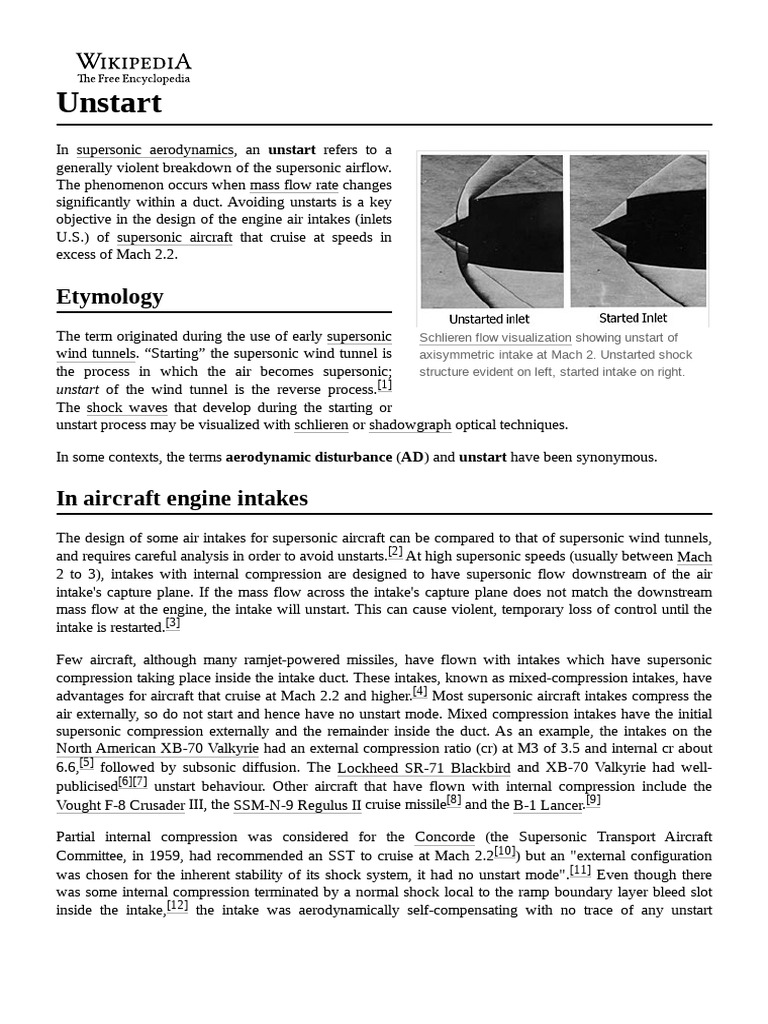 WIKIPEDIA
The Free Encyclopedia

Unstart

In supersonic aerodynamics, an unstart refers to a generally violent breakdown of the supersonic airflow. The phenomenon occurs when mass flow rate changes significantly within a duct. Avoiding unstarts is a key objective in the design of the engine air intakes (inlets U.S.) of supersonic aircraft that cruise at speeds in excess of Mach 2.2.

Unstarted inlet
Started Inlet

Schlieren flow visualization showing unstart of axisymmetric intake at Mach 2. Unstarted shock structure evident on left, started intake on right.

Etymology

The term originated during the use of early supersonic wind tunnels. "Starting" the supersonic wind tunnel is the process in which the air becomes supersonic; unstart of the wind tunnel is the reverse process.$^{[1]}$ The shock waves that develop during the starting or unstart process may be visualized with schlieren or shadowgraph optical techniques.

In some contexts, the terms aerodynamic disturbance (AD) and unstart have been synonymous.

In aircraft engine intakes

The design of some air intakes for supersonic aircraft can be compared to that of supersonic wind tunnels, and requires careful analysis in order to avoid unstarts.$^{[2]}$ At high supersonic speeds (usually between Mach 2 to 3), intakes with internal compression are designed to have supersonic flow downstream of the air intake's capture plane. If the mass flow across the intake's capture plane does not match the downstream mass flow at the engine, the intake will unstart. This can cause violent, temporary loss of control until the intake is restarted.$^{[3]}$

Few aircraft, although many ramjet-powered missiles, have flown with intakes which have supersonic compression taking place inside the intake duct. These intakes, known as mixed-compression intakes, have advantages for aircraft that cruise at Mach 2.2 and higher.$^{[4]}$ Most supersonic aircraft intakes compress the air externally, so do not start and hence have no unstart mode. Mixed compression intakes have the initial supersonic compression externally and the remainder inside the duct. As an example, the intakes on the North American XB-70 Valkyrie had an external compression ratio (cr) at M3 of 3.5 and internal cr about 6.6,$^{[5]}$ followed by subsonic diffusion. The Lockheed SR-71 Blackbird and XB-70 Valkyrie had well-publicised$^{[6][7]}$ unstart behaviour. Other aircraft that have flown with internal compression include the Vought F-8 Crusader III, the SSM-N-9 Regulus II cruise missile$^{[8]}$ and the B-1 Lancer.$^{[9]}$

Partial internal compression was considered for the Concorde (the Supersonic Transport Aircraft Committee, in 1959, had recommended an SST to cruise at Mach 2.2$^{[10]}$) but an "external configuration was chosen for the inherent stability of its shock system, it had no unstart mode".$^{[11]}$ Even though there was some internal compression terminated by a normal shock local to the ramp boundary layer bleed slot inside the intake,$^{[12]}$ the intake was aerodynamically self-compensating with no trace of any unstart